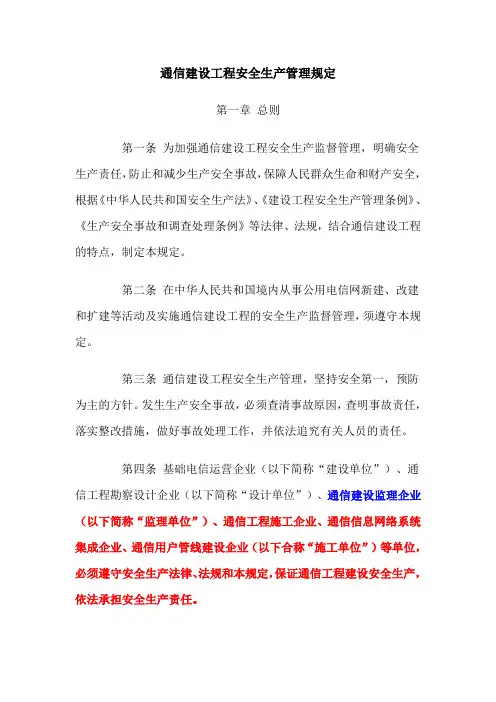 通信建设工程安全生产管理规定

第一章 总则

第一条 为加强通信建设工程安全生产监督管理，明确安全生产责任，防止和减少生产安全事故，保障人民群众生命和财产安全，根据《中华人民共和国安全生产法》、《建设工程安全生产管理条例》、《生产安全事故和调查处理条例》等法律、法规，结合通信建设工程的特点，制定本规定。

第二条 在中华人民共和国境内从事公用电信网新建、改建和扩建等活动及实施通信建设工程的安全生产监督管理，须遵守本规定。

第三条 通信建设工程安全生产管理，坚持安全第一，预防为主的方针。发生生产安全事故，必须查清事故原因，查明事故责任，落实整改措施，做好事故处理工作，并依法追究有关人员的责任。

第四条 基础电信运营企业（以下简称“建设单位”）、通信工程勘察设计企业（以下简称“设计单位”）、通信建设监理企业（以下简称“监理单位”）、通信工程施工企业、通信信息网络系统集成企业、通信用户管线建设企业（以下合称“施工单位”）等单位，必须遵守安全生产法律、法规和本规定，保证通信工程建设安全生产，依法承担安全生产责任。